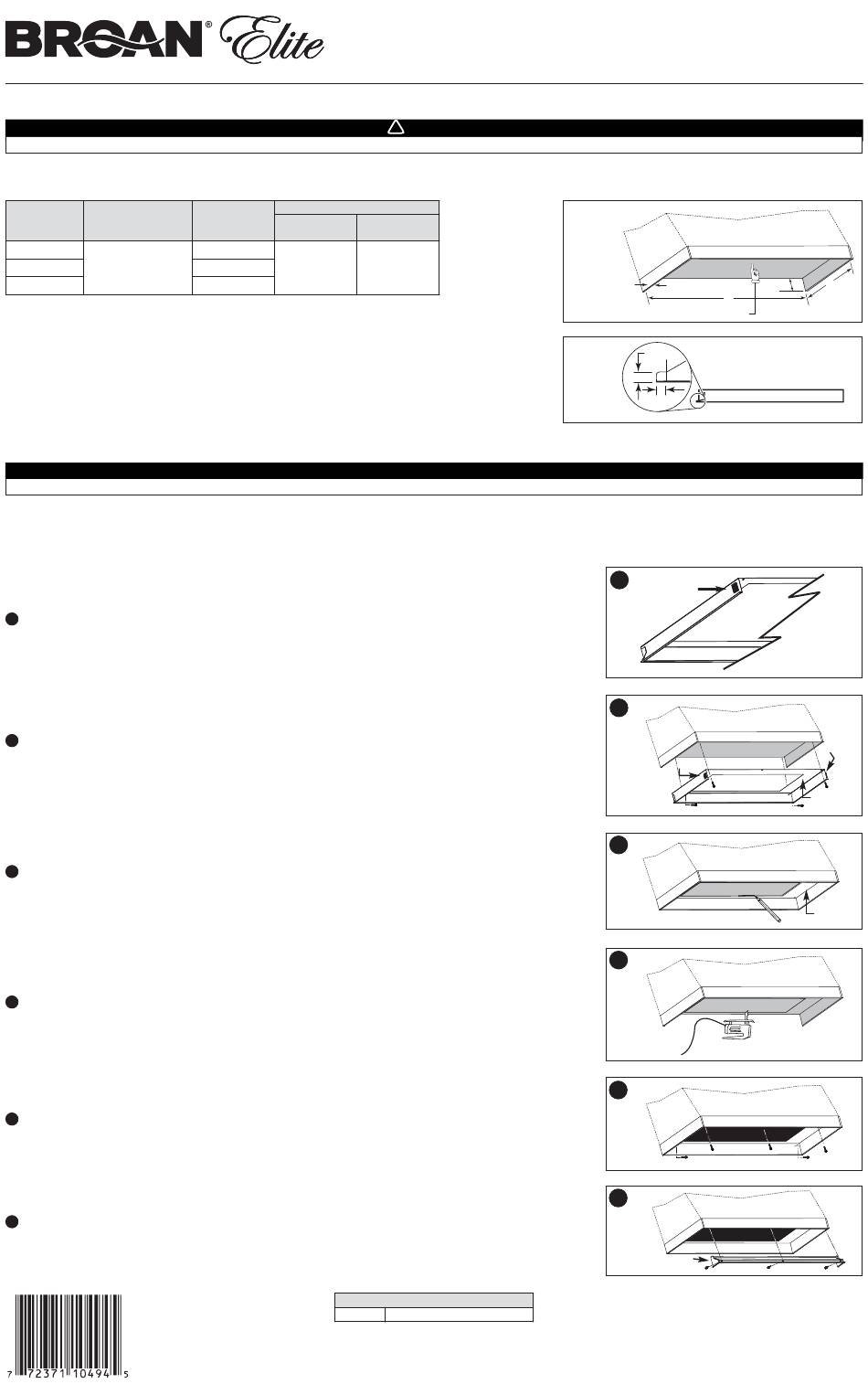 BROAN® Elite

7 72371 10494 5